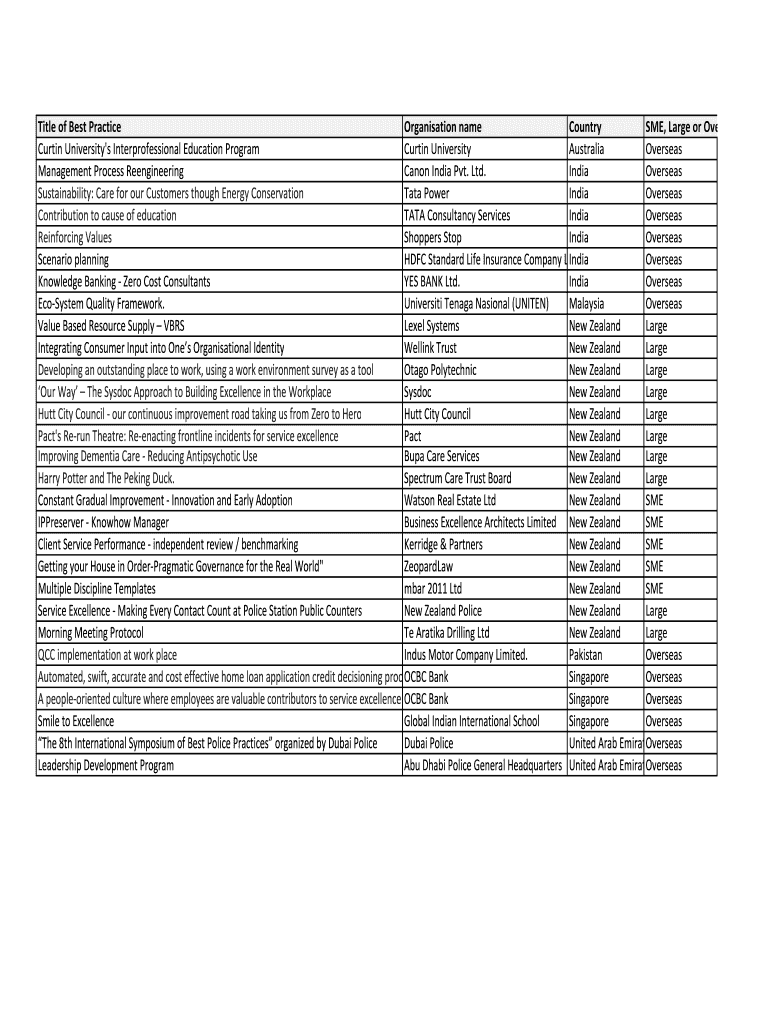 | Title of Best Practice | Organisation name | Country | SME, Large or Ove |
|---|---|---|---|
| Curtin University's Interprofessional Education Program | Curtin University | Australia | Overseas |
| Management Process Reengineering | Canon India Pvt. Ltd. | India | Overseas |
| Sustainability: Care for our Customers though Energy Conservation | Tata Power | India | Overseas |
| Contribution to cause of education | TATA Consultancy Services | India | Overseas |
| Reinforcing Values | Shoppers Stop | India | Overseas |
| Scenario planning | HDFC Standard Life Insurance Company L | India | Overseas |
| Knowledge Banking - Zero Cost Consultants | YES BANK Ltd. | India | Overseas |
| Eco-System Quality Framework. | Universiti Tenaga Nasional (UNITEN) | Malaysia | Overseas |
| Value Based Resource Supply – VBRS | Lexel Systems | New Zealand | Large |
| Integrating Consumer Input into One's Organisational Identity | Wellink Trust | New Zealand | Large |
| Developing an outstanding place to work, using a work environment survey as a tool | Otago Polytechnic | New Zealand | Large |
| 'Our Way' – The Sysdoc Approach to Building Excellence in the Workplace | Sysdoc | New Zealand | Large |
| Hutt City Council - our continuous improvement road taking us from Zero to Hero | Hutt City Council | New Zealand | Large |
| Pact's Re-run Theatre: Re-enacting frontline incidents for service excellence | Pact | New Zealand | Large |
| Improving Dementia Care - Reducing Antipsychotic Use | Bupa Care Services | New Zealand | Large |
| Harry Potter and The Peking Duck. | Spectrum Care Trust Board | New Zealand | Large |
| Constant Gradual Improvement - Innovation and Early Adoption | Watson Real Estate Ltd | New Zealand | SME |
| IPPreserver - Knowhow Manager | Business Excellence Architects Limited | New Zealand | SME |
| Client Service Performance - independent review / benchmarking | Kerridge & Partners | New Zealand | SME |
| Getting your House in Order-Pragmatic Governance for the Real World" | ZeopardLaw | New Zealand | SME |
| Multiple Discipline Templates | mbar 2011 Ltd | New Zealand | SME |
| Service Excellence - Making Every Contact Count at Police Station Public Counters | New Zealand Police | New Zealand | Large |
| Morning Meeting Protocol | Te Aratika Drilling Ltd | New Zealand | Large |
| QCC implementation at work place | Indus Motor Company Limited. | Pakistan | Overseas |
| Automated, swift, accurate and cost effective home loan application credit decisioning proc | OCBC Bank | Singapore | Overseas |
| A people-oriented culture where employees are valuable contributors to service excellence | OCBC Bank | Singapore | Overseas |
| Smile to Excellence | Global Indian International School | Singapore | Overseas |
| "The 8th International Symposium of Best Police Practices" organized by Dubai Police | Dubai Police | United Arab Emira | Overseas |
| Leadership Development Program | Abu Dhabi Police General Headquarters | United Arab Emira | Overseas |